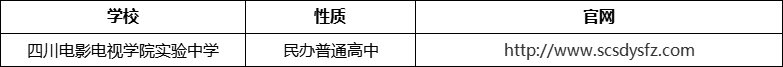 | 学校 | 性质 | 官网 |
|---|---|---|
| 四川电影电视学院实验中学 | 民办普通高中 | http://www.scsdysfz.com |